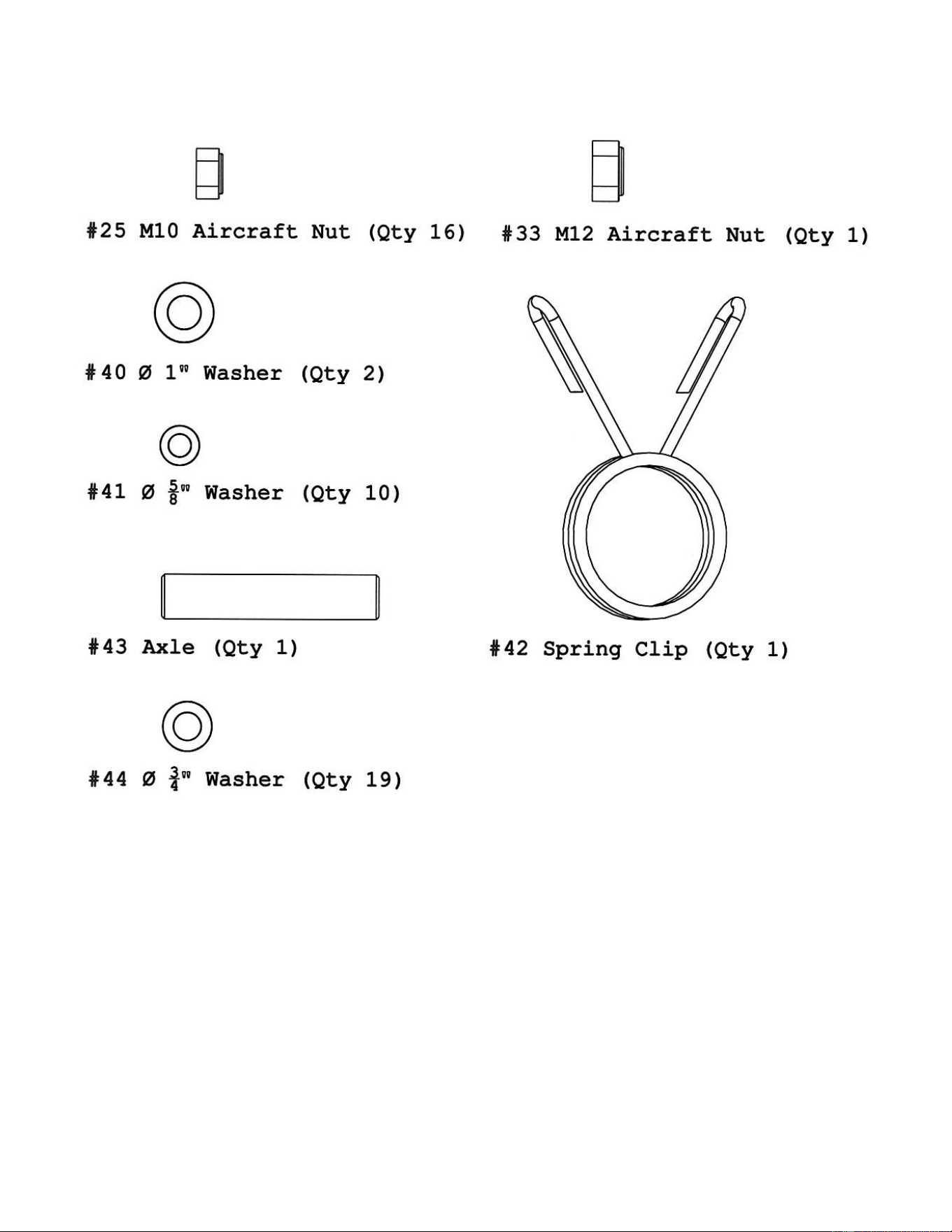 #25 M10 Aircraft Nut (Qty 16)

#33 M12 Aircraft Nut (Qty 1)

#40 Ø 1" Washer (Qty 2)

#41 Ø $\frac{5}{8}$" Washer (Qty 10)

#43 Axle (Qty 1)

#42 Spring Clip (Qty 1)

#44 Ø $\frac{3}{4}$" Washer (Qty 19)